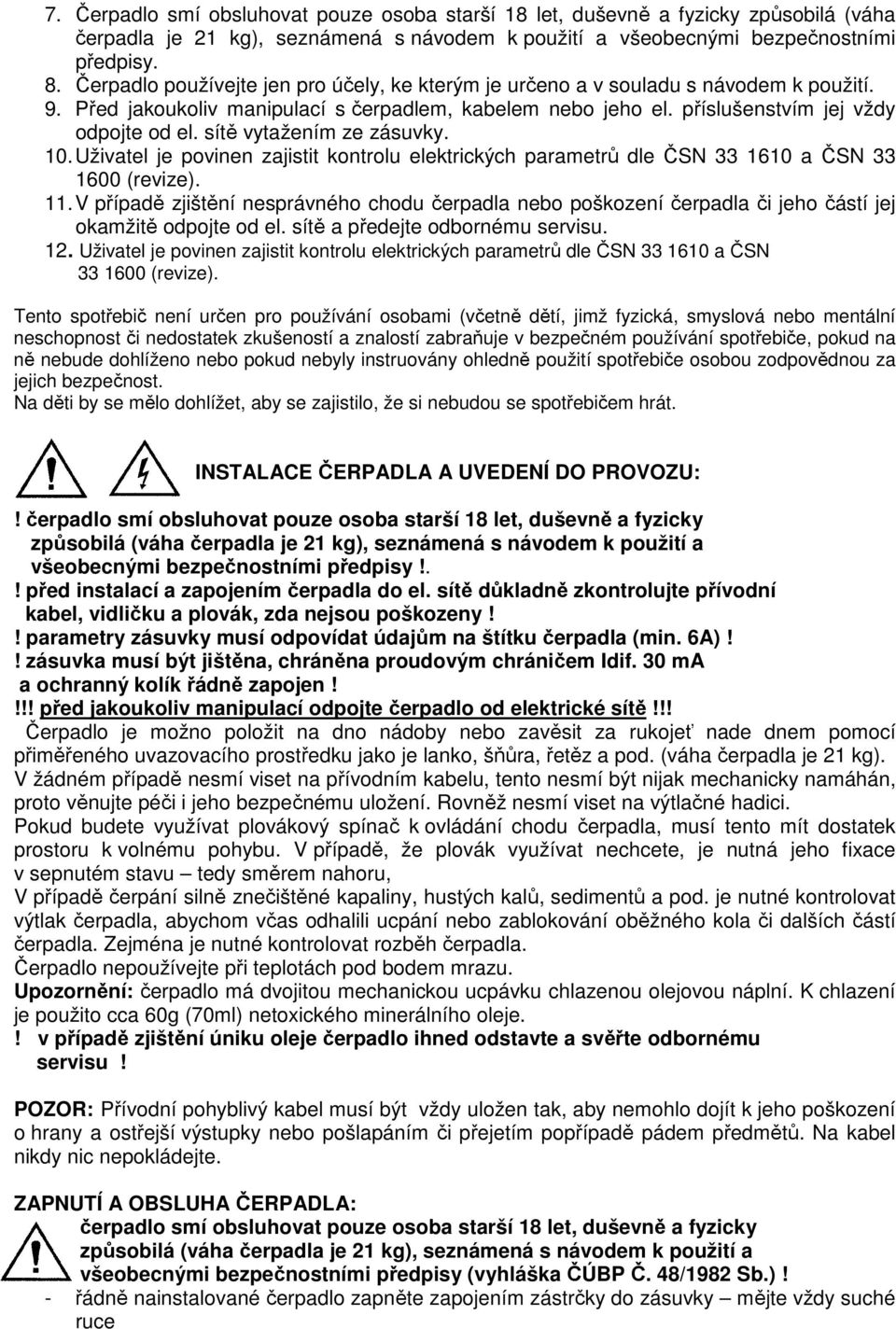 7. Čerpadlo smí obsluhovat pouze osoba starší 18 let, duševně a fyzicky způsobilá (váha čerpadla je 21 kg), seznámená s návodem k použití a všeobecnými bezpečnostními předpisy.
8. Čerpadlo používejte jen pro účely, ke kterým je určeno a v souladu s návodem k použití.
9. Před jakoukoliv manipulací s čerpadlem, kabelem nebo jeho el. příslušenstvím jej vždy odpojte od el. sítě vytažením ze zásuvky.
10. Uživatel je povinen zajistit kontrolu elektrických parametrů dle ČSN 33 1610 a ČSN 33 1600 (revize).
11. V případě zjištění nesprávného chodu čerpadla nebo poškození čerpadla či jeho částí jej okamžitě odpojte od el. sítě a předejte odbornému servisu.
12. Uživatel je povinen zajistit kontrolu elektrických parametrů dle ČSN 33 1610 a ČSN 33 1600 (revize).

Tento spotřebič není určen pro používání osobami (včetně dětí, jimž fyzická, smyslová nebo mentální neschopnost či nedostatek zkušeností a znalostí zabraňuje v bezpečném používání spotřebiče, pokud na ně nebude dohlíženo nebo pokud nebyly instruovány ohledně použití spotřebiče osobou zodpovědnou za jejich bezpečnost.
Na děti by se mělo dohlížet, aby se zajistilo, že si nebudou se spotřebičem hrát.

INSTALACE ČERPADLA A UVEDENÍ DO PROVOZU:

! čerpadlo smí obsluhovat pouze osoba starší 18 let, duševně a fyzicky způsobilá (váha čerpadla je 21 kg), seznámená s návodem k použití a všeobecnými bezpečnostními předpisy !.
! před instalací a zapojením čerpadla do el. sítě důkladně zkontrolujte přívodní kabel, vidličku a plovák, zda nejsou poškozeny !
! parametry zásuvky musí odpovídat údajům na štítku čerpadla (min. 6A) !
! zásuvka musí být jištěna, chráněna proudovým chráničem Idif. 30 mA a ochranný kolík řádně zapojen !
!!! před jakoukoliv manipulací odpojte čerpadlo od elektrické sítě !!!
Čerpadlo je možno položit na dno nádoby nebo zavěsit za rukojeť nade dnem pomocí přiměřeného uvazovacího prostředku jako je lanko, šňůra, řetěz a pod. (váha čerpadla je 21 kg).
V žádném případě nesmí viset na přívodním kabelu, tento nesmí být nijak mechanicky namáhán, proto věnujte péči i jeho bezpečnému uložení. Rovněž nesmí viset na výtlačné hadici.
Pokud budete využívat plovákový spínač k ovládání chodu čerpadla, musí tento mít dostatek prostoru k volnému pohybu. V případě, že plovák využívat nechcete, je nutná jeho fixace v sepnutém stavu – tedy směrem nahoru,
V případě čerpání silně znečištěné kapaliny, hustých kalů, sedimentů a pod. je nutné kontrolovat výtlak čerpadla, abychom včas odhalili ucpání nebo zablokování oběžného kola či dalších částí čerpadla. Zejména je nutné kontrolovat rozběh čerpadla.
Čerpadlo nepoužívejte při teplotách pod bodem mrazu.
Upozornění: čerpadlo má dvojitou mechanickou ucpávku chlazenou olejovou náplní. K chlazení je použito cca 60g (70ml) netoxického minerálního oleje.
! v případě zjištění úniku oleje čerpadlo ihned odstavte a svěřte odbornému servisu !

POZOR: Přívodní pohyblivý kabel musí být vždy uložen tak, aby nemohlo dojít k jeho poškození o hrany a ostřejší výstupky nebo pošlapáním či přejetím popřípadě pádem předmětů. Na kabel nikdy nic nepokládejte.

ZAPNUTÍ A OBSLUHA ČERPADLA:
čerpadlo smí obsluhovat pouze osoba starší 18 let, duševně a fyzicky způsobilá (váha čerpadla je 21 kg), seznámená s návodem k použití a všeobecnými bezpečnostními předpisy (vyhláška ČÚBP Č. 48/1982 Sb.) !
- řádně nainstalované čerpadlo zapněte zapojením zástrčky do zásuvky – mějte vždy suché ruce